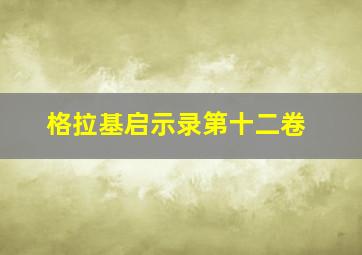 格拉基启示录第十二卷